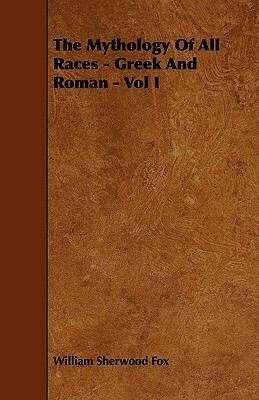 The Mythology Of All Races - Greek And Roman - Vol I

William Sherwood Fox